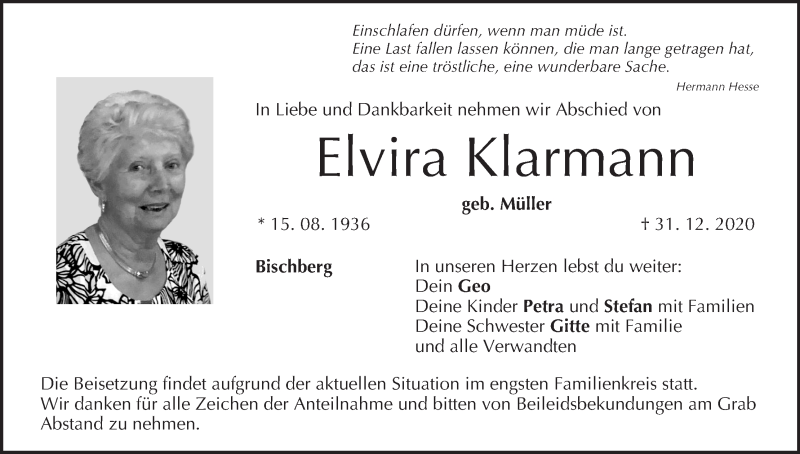 Einschlafen dürfen, wenn man müde ist.
Eine Last fallen lassen können, die man lange getragen hat,
das ist eine tröstliche, eine wunderbare Sache.

Hermann Hesse

In Liebe und Dankbarkeit nehmen wir Abschied von

Elvira Klarmann

geb. Müller

* 15. 08. 1936 † 31. 12. 2020

Bischberg

In unseren Herzen lebst du weiter:
Dein Geo
Deine Kinder Petra und Stefan mit Familien
Deine Schwester Gitte mit Familie
und alle Verwandten

Die Beisetzung findet aufgrund der aktuellen Situation im engsten Familienkreis statt. Wir danken für alle Zeichen der Anteilnahme und bitten von Beileidsbekundungen am Grab Abstand zu nehmen.